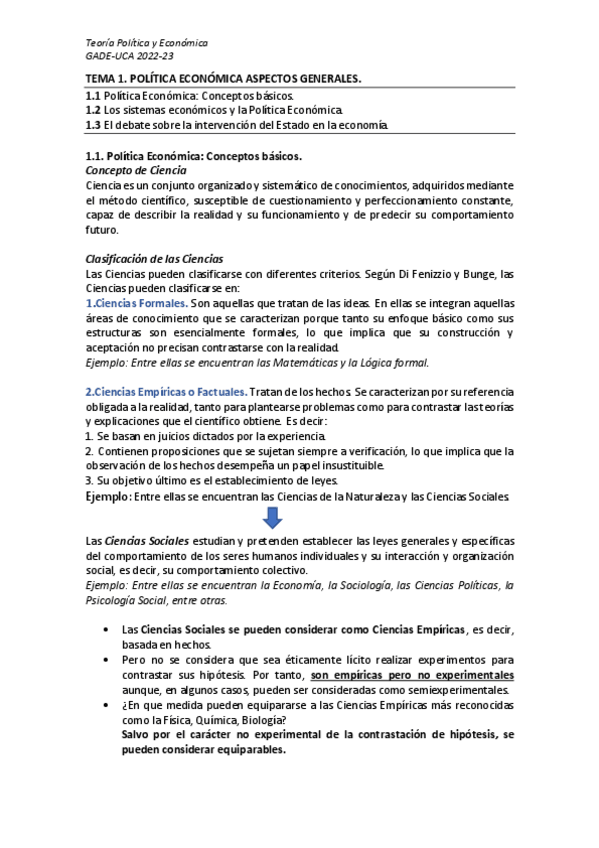 Teoría Política y Económica
GADE-UCA 2022-23

TEMA 1. POLÍTICA ECONÓMICA ASPECTOS GENERALES.

1.1 Política Económica: Conceptos básicos.
1.2 Los sistemas económicos y la Política Económica.
1.3 El debate sobre la intervención del Estado en la economía.

1.1. Política Económica: Conceptos básicos.
Concepto de Ciencia
Ciencia es un conjunto organizado y sistemático de conocimientos, adquiridos mediante el método científico, susceptible de cuestionamiento y perfeccionamiento constante, capaz de describir la realidad y su funcionamiento y de predecir su comportamiento futuro.

Clasificación de las Ciencias
Las Ciencias pueden clasificarse con diferentes criterios. Según Di Fenizzio y Bunge, las Ciencias pueden clasificarse en:
1.Ciencias Formales. Son aquellas que tratan de las ideas. En ellas se integran aquellas áreas de conocimiento que se caracterizan porque tanto su enfoque básico como sus estructuras son esencialmente formales, lo que implica que su construcción y aceptación no precisan contrastarse con la realidad.
Ejemplo: Entre ellas se encuentran las Matemáticas y la Lógica formal.

2.Ciencias Empíricas o Factuales. Tratan de los hechos. Se caracterizan por su referencia obligada a la realidad, tanto para plantearse problemas como para contrastar las teorías y explicaciones que el científico obtiene. Es decir:
1. Se basan en juicios dictados por la experiencia.
2. Contienen proposiciones que se sujetan siempre a verificación, lo que implica que la observación de los hechos desempeña un papel insustituible.
3. Su objetivo último es el establecimiento de leyes.
Ejemplo: Entre ellas se encuentran las Ciencias de la Naturaleza y las Ciencias Sociales.

Las Ciencias Sociales estudian y pretenden establecer las leyes generales y específicas del comportamiento de los seres humanos individuales y su interacción y organización social, es decir, su comportamiento colectivo.
Ejemplo: Entre ellas se encuentran la Economía, la Sociología, las Ciencias Políticas, la Psicología Social, entre otras.

• Las Ciencias Sociales se pueden considerar como Ciencias Empíricas, es decir, basada en hechos.
• Pero no se considera que sea éticamente lícito realizar experimentos para contrastar sus hipótesis. Por tanto, son empíricas pero no experimentales aunque, en algunos casos, pueden ser consideradas como semiexperimentales.
• ¿En que medida pueden equipararse a las Ciencias Empíricas más reconocidas como la Física, Química, Biología?
Salvo por el carácter no experimental de la contrastación de hipótesis, se pueden considerar equiparables.